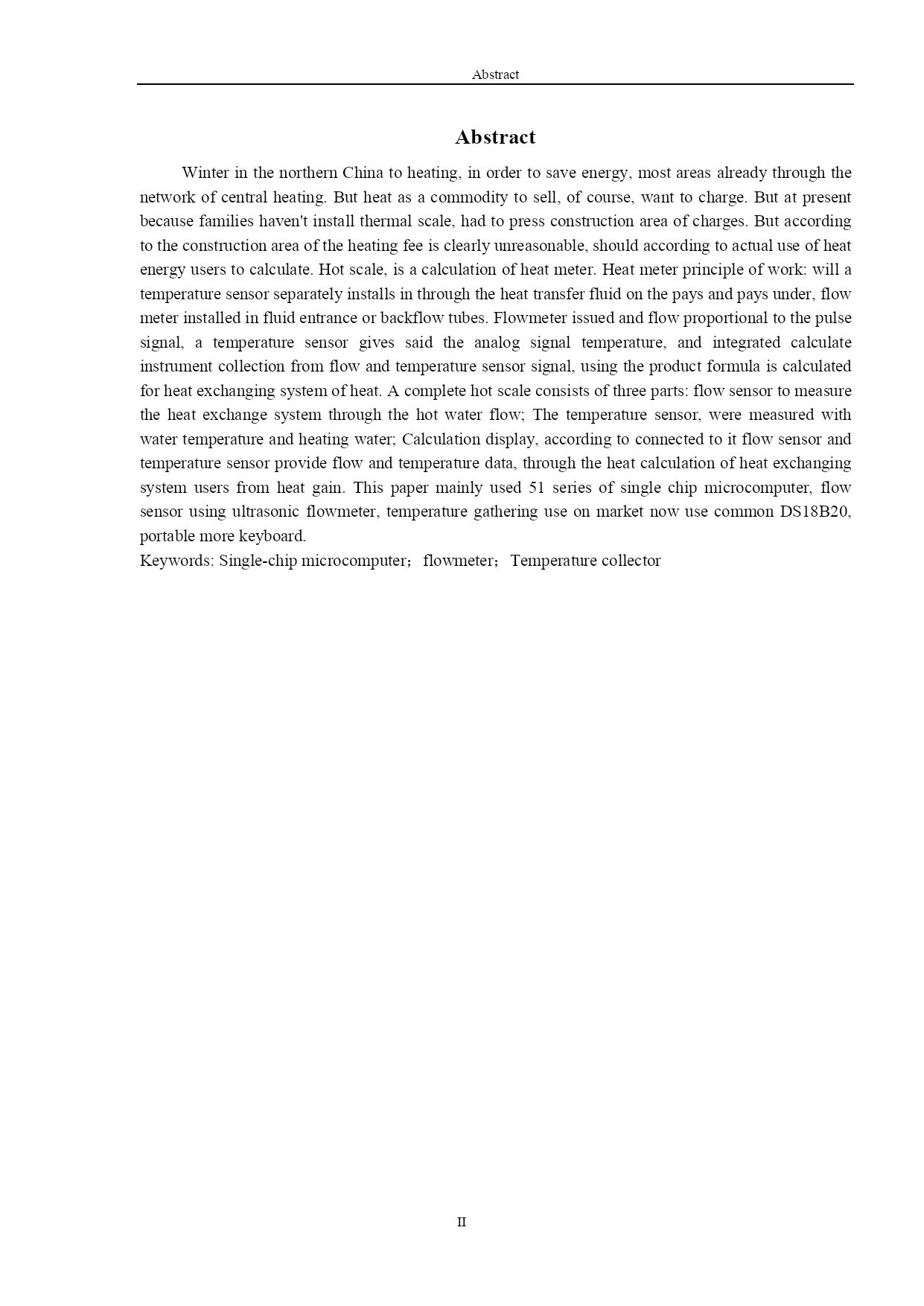 Abstract

Abstract

Winter in the northern China to heating, in order to save energy, most areas already through the network of central heating. But heat as a commodity to sell, of course, want to charge. But at present because families haven't install thermal scale, had to press construction area of charges. But according to the construction area of the heating fee is clearly unreasonable, should according to actual use of heat energy users to calculate. Hot scale, is a calculation of heat meter. Heat meter principle of work: will a temperature sensor separately installs in through the heat transfer fluid on the pays and pays under, flow meter installed in fluid entrance or backflow tubes. Flowmeter issued and flow proportional to the pulse signal, a temperature sensor gives said the analog signal temperature, and integrated calculate instrument collection from flow and temperature sensor signal, using the product formula is calculated for heat exchanging system of heat. A complete hot scale consists of three parts: flow sensor to measure the heat exchange system through the hot water flow; The temperature sensor, were measured with water temperature and heating water; Calculation display, according to connected to it flow sensor and temperature sensor provide flow and temperature data, through the heat calculation of heat exchanging system users from heat gain. This paper mainly used 51 series of single chip microcomputer, flow sensor using ultrasonic flowmeter, temperature gathering use on market now use common DS18B20, portable more keyboard.
Keywords: Single-chip microcomputer；flowmeter；Temperature collector

II